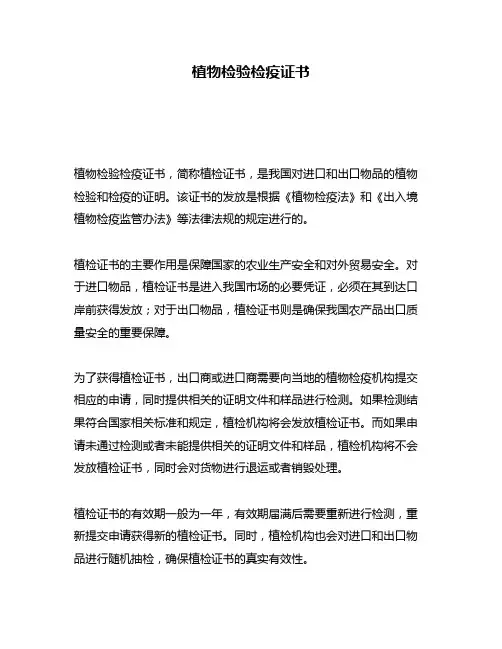 植物检验检疫证书

植物检验检疫证书，简称植检证书，是我国对进口和出口物品的植物检验和检疫的证明。该证书的发放是根据《植物检疫法》和《出入境植物检疫监管办法》等法律法规的规定进行的。

植检证书的主要作用是保障国家的农业生产安全和对外贸易安全。对于进口物品，植检证书是进入我国市场的必要凭证，必须在其到达口岸前获得发放；对于出口物品，植检证书则是确保我国农产品出口质量安全的重要保障。

为了获得植检证书，出口商或进口商需要向当地的植物检疫机构提交相应的申请，同时提供相关的证明文件和样品进行检测。如果检测结果符合国家相关标准和规定，植检机构将会发放植检证书。而如果申请未通过检测或者未能提供相关的证明文件和样品，植检机构将不会发放植检证书，同时会对货物进行退运或者销毁处理。

植检证书的有效期一般为一年，有效期届满后需要重新进行检测，重新提交申请获得新的植检证书。同时，植检机构也会对进口和出口物品进行随机抽检，确保植检证书的真实有效性。